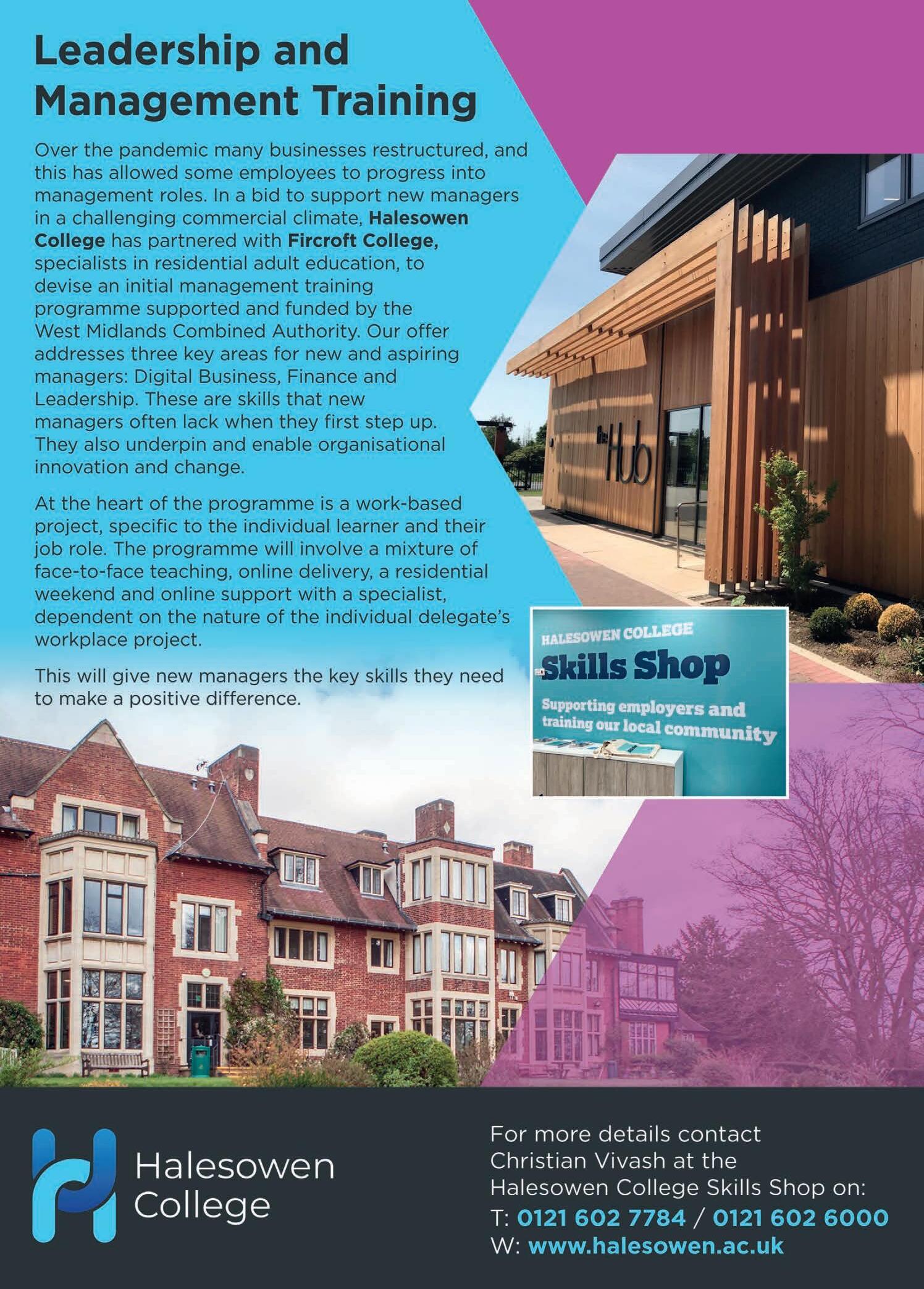 Leadership and Management Training

Over the pandemic many businesses restructured, and this has allowed some employees to progress into management roles. In a bid to support new managers in a challenging commercial climate, Halesowen College has partnered with Fircroft College, specialists in residential adult education, to devise an initial management training programme supported and funded by the West Midlands Combined Authority. Our offer addresses three key areas for new and aspiring managers: Digital Business, Finance and Leadership. These are skills that new managers often lack when they first step up. They also underpin and enable organisational innovation and change.

At the heart of the programme is a work-based project, specific to the individual learner and their job role. The programme will involve a mixture of face-to-face teaching, online delivery, a residential weekend and online support with a specialist, dependent on the nature of the individual delegate's workplace project.

This will give new managers the key skills they need to make a positive difference.

the Hub

HALESOWEN COLLEGE
Skills Shop
Supporting employers and training our local community

Halesowen
College

For more details contact
Christian Vivash at the
Halesowen College Skills Shop on:
T: 0121 602 7784 / 0121 602 6000
W: www.halesowen.ac.uk